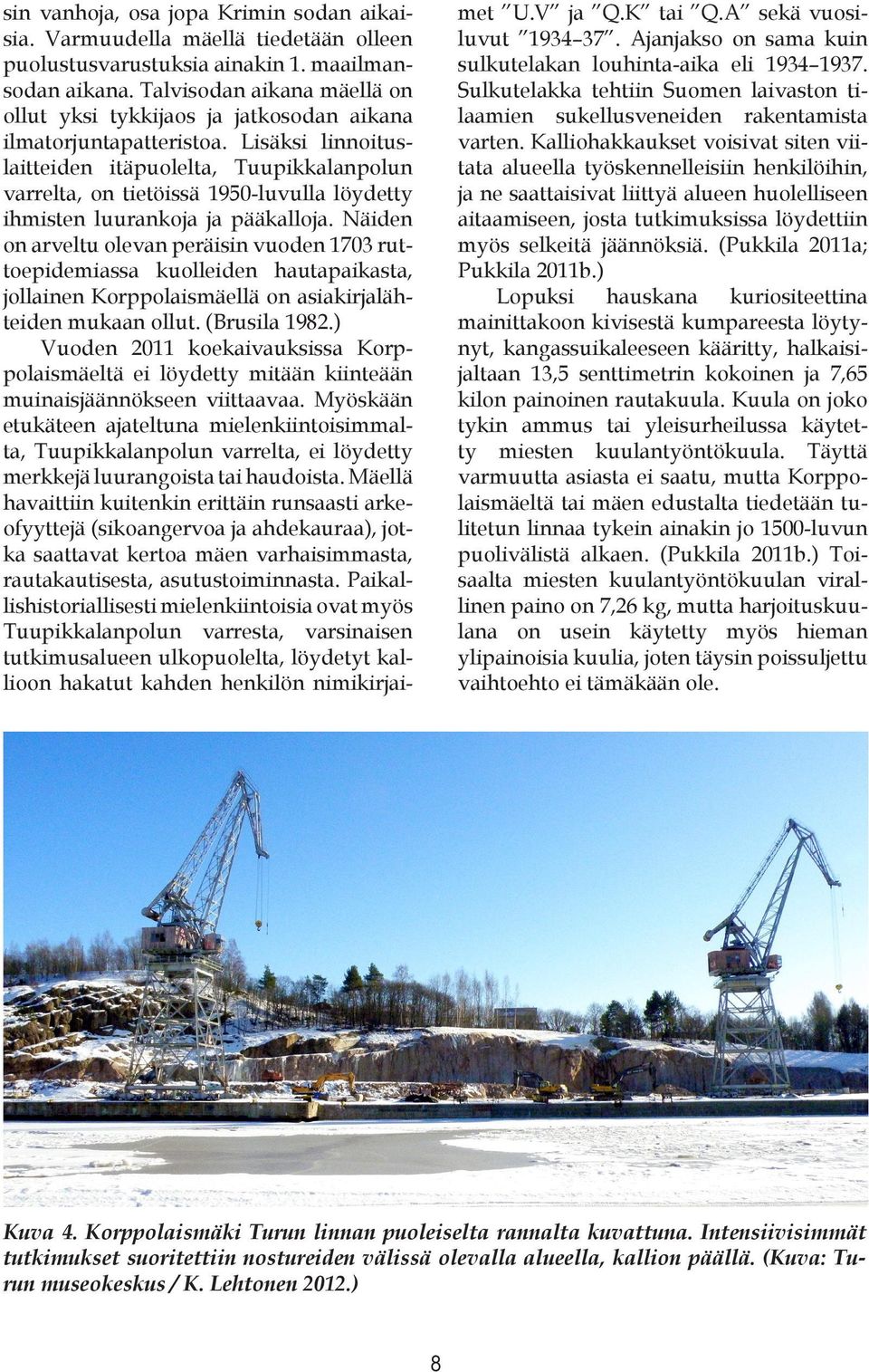 sin vanhoja, osa jopa Krimin sodan aikaisia. Varmuudella mäellä tiedetään olleen puolustusvarustuksia ainakin 1. maailmansodan aikana. Talvisodan aikana mäellä on ollut yksi tykkijaos ja jatkosodan aikana ilmatorjuntapatteristoa. Lisäksi linnoituslaitteiden itäpuolelta, Tuupikkalanpolun varrelta, on tietöissä 1950-luvulla löydetty ihmisten luurankoja ja pääkalloja. Näiden on arveltu olevan peräisin vuoden 1703 ruttoepidemiassa kuolleiden hautapaikasta, jollainen Korppolaismäellä on asiakirjalähteiden mukaan ollut. (Brusila 1982.)

Vuoden 2011 koekaivauksissa Korppolaismäeltä ei löydetty mitään kiinteään muinaisjäännökseen viittaavaa. Myöskään etukäteen ajateltuna mielenkiintoisimmalta, Tuupikkalanpolun varrelta, ei löydetty merkkejä luurangoista tai haudoista. Mäellä havaittiin kuitenkin erittäin runsaasti arkeofyyttejä (sikoangervoa ja ahdekauraa), jotka saattavat kertoa mäen varhaisimmasta, rautakautisesta, asutustoiminnasta. Paikallishistoriallisesti mielenkiintoisia ovat myös Tuupikkalanpolun varresta, varsinaisen tutkimusalueen ulkopuolelta, löydetyt kallioon hakatut kahden henkilön nimikirjaimet ”U.V” ja ”Q.K” tai ”Q.A” sekä vuosiluvut ”1934–37”. Ajanjakso on sama kuin sulkutelakan louhinta-aika eli 1934–1937. Sulkutelakka tehtiin Suomen laivaston tilaamien sukellusveneiden rakentamista varten. Kalliohakkaukset voisivat siten viitata alueella työskennelleisiin henkilöihin, ja ne saattaisivat liittyä alueen huolelliseen aitaamiseen, josta tutkimuksissa löydettiin myös selkeitä jäännöksiä. (Pukkila 2011a; Pukkila 2011b.)

Lopuksi hauskana kuriositeettina mainittakoon kivisestä kumpareesta löytynyt, kangassuikaleeseen kääritty, halkaisijaltaan 13,5 senttimetrin kokoinen ja 7,65 kilon painoinen rautakuula. Kuula on joko tykin ammus tai yleisurheilussa käytetty miesten kuulantyöntökuula. Täyttä varmuutta asiasta ei saatu, mutta Korppolaismäeltä tai mäen edustalta tiedetään tulitetun linnaa tykein ainakin jo 1500-luvun puolivälistä alkaen. (Pukkila 2011b.) Toisaalta miesten kuulantyöntökuulan virallinen paino on 7,26 kg, mutta harjoituskuulana on usein käytetty myös hieman ylipainoisia kuulia, joten täysin poissuljettu vaihtoehto ei tämäkään ole.

Kuva 4. Korppolaismäki Turun linnan puoleiselta rannalta kuvattuna. Intensiivisimmät tutkimukset suoritettiin nostureiden välissä olevalla alueella, kallion päällä. (Kuva: Turun museokeskus / K. Lehtonen 2012.)

8